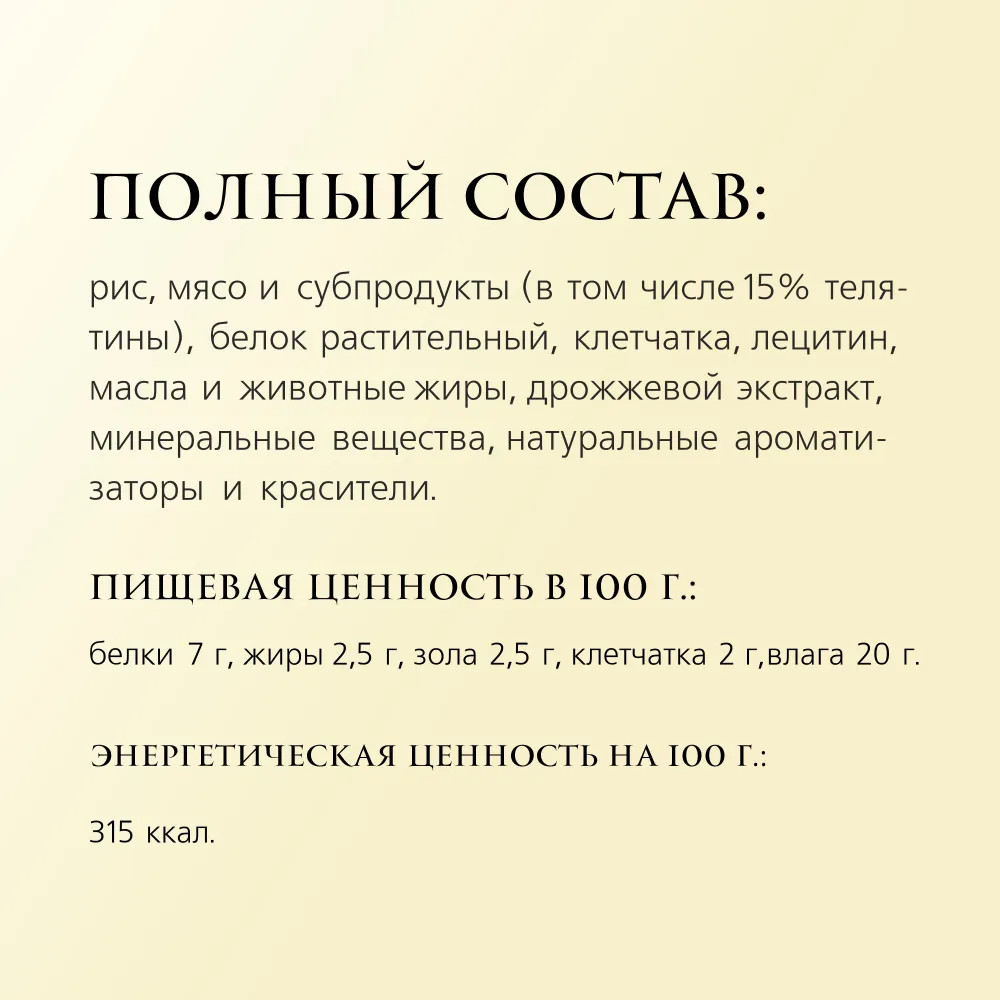 ПОЛНЫЙ СОСТАВ:

рис, мясо и субпродукты (в том числе 15% телятины), белок растительный, клетчатка, лецитин, масла и животные жиры, дрожжевой экстракт, минеральные вещества, натуральные ароматизаторы и красители.

ПИЩЕВАЯ ЦЕННОСТЬ В 100 Г.:

белки 7 г, жиры 2,5 г, зола 2,5 г, клетчатка 2 г,влага 20 г.

ЭНЕРГЕТИЧЕСКАЯ ЦЕННОСТЬ НА 100 Г.:

315 ккал.